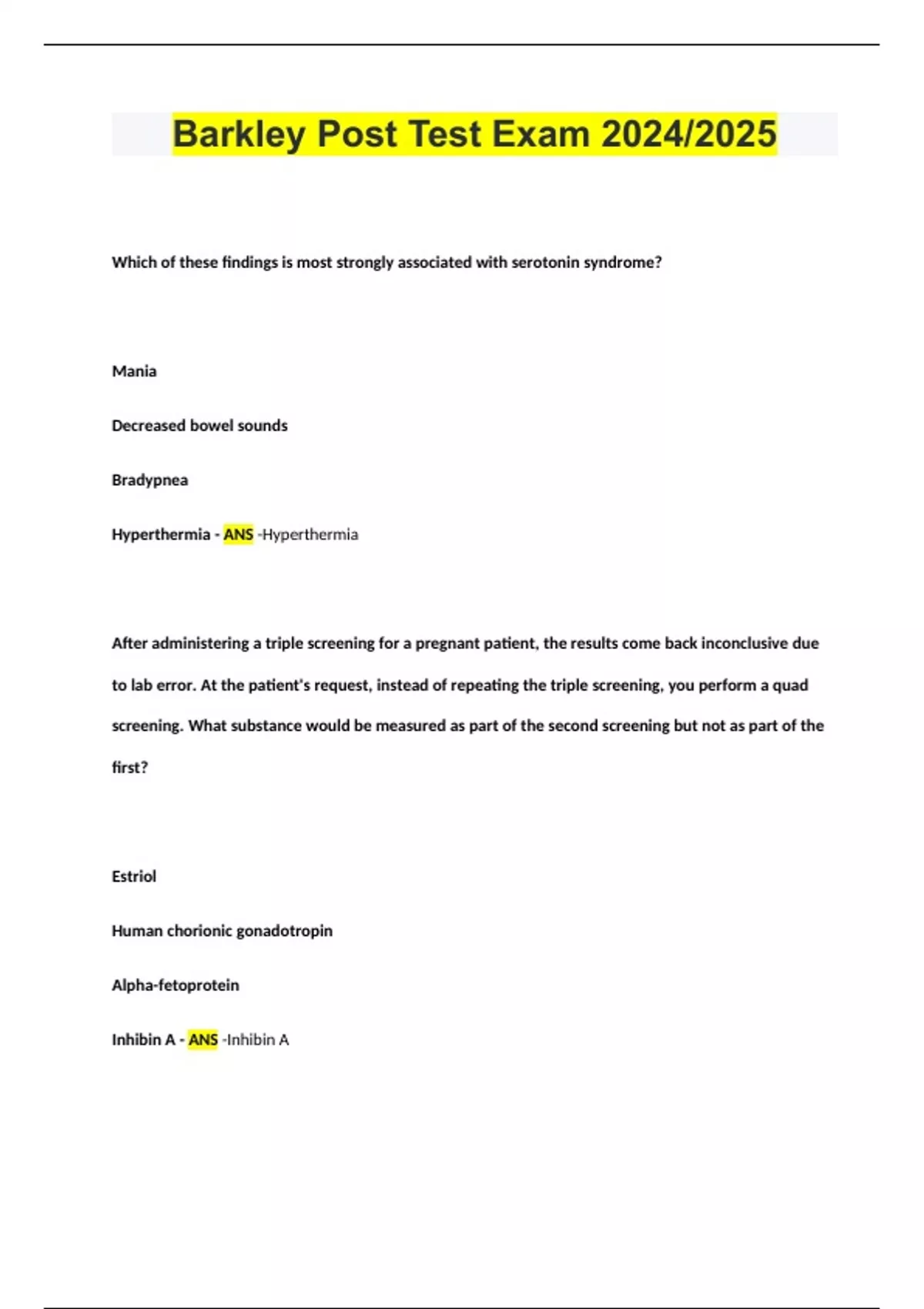 Barkley Post Test Exam 2024/2025

Which of these findings is most strongly associated with serotonin syndrome?

Mania

Decreased bowel sounds

Bradypnea

Hyperthermia - ANS -Hyperthermia

After administering a triple screening for a pregnant patient, the results come back inconclusive due to lab error. At the patient's request, instead of repeating the triple screening, you perform a quad screening. What substance would be measured as part of the second screening but not as part of the first?

Estriol

Human chorionic gonadotropin

Alpha-fetoprotein

Inhibin A - ANS -Inhibin A